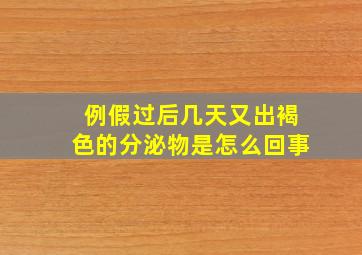 例假过后几天又出褐色的分泌物是怎么回事